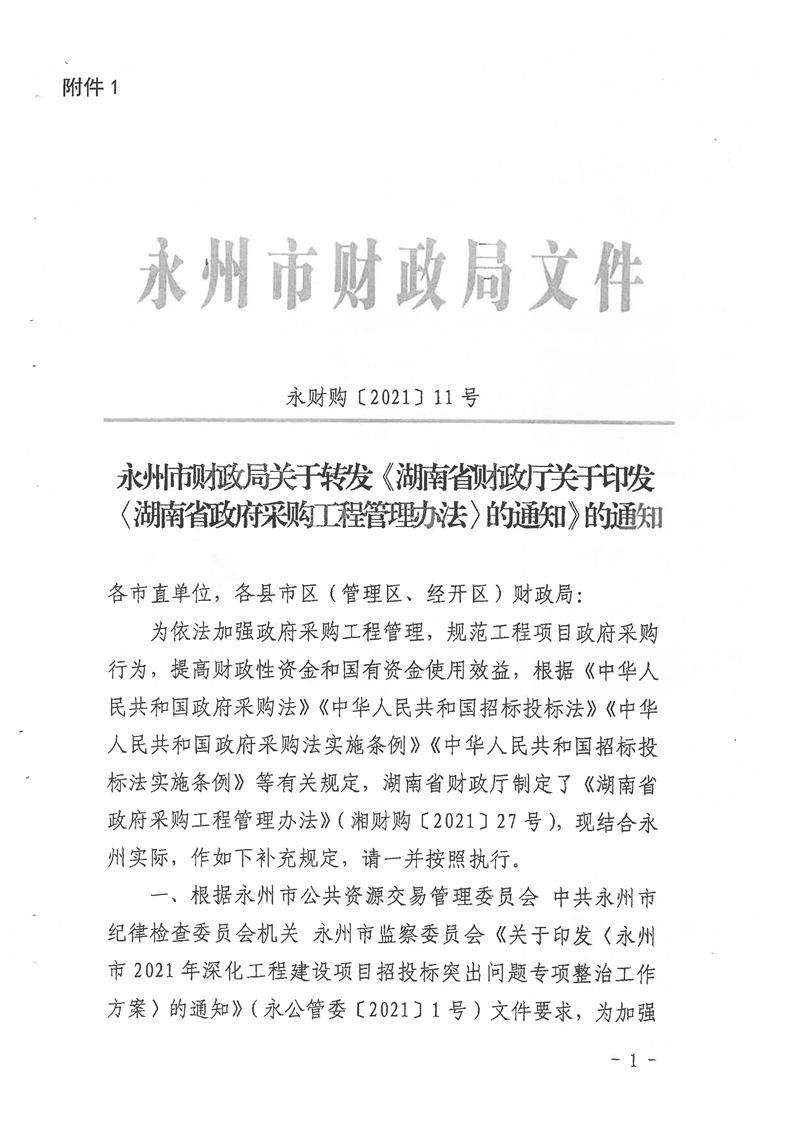 附件 1

永州市财政局文件

永财购〔2021〕11 号

永州市财政局关于转发《湖南省财政厅关于印发〈湖南省政府采购工程管理办法〉的通知》的通知

各市直单位，各县市区（管理区、经开区）财政局：

为依法加强政府采购工程管理，规范工程项目政府采购行为，提高财政性资金和国有资金使用效益，根据《中华人民共和国政府采购法》《中华人民共和国招标投标法》《中华人民共和国政府采购法实施条例》《中华人民共和国招标投标法实施条例》等有关规定，湖南省财政厅制定了《湖南省政府采购工程管理办法》（湘财购〔2021〕27 号），现结合永州实际，作如下补充规定，请一并按照执行。

一、根据永州市公共资源交易管理委员会 中共永州市纪律检查委员会机关 永州市监察委员会《关于印发〈永州市 2021 年深化工程建设项目招投标突出问题专项整治工作方案〉的通知》（永公管委〔2021〕1 号）文件要求，为加强

－ 1 －